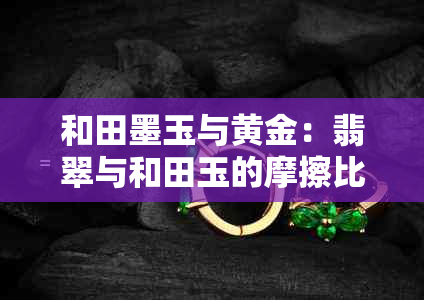 和田墨玉与黄金：翡翠与和田玉的摩擦比